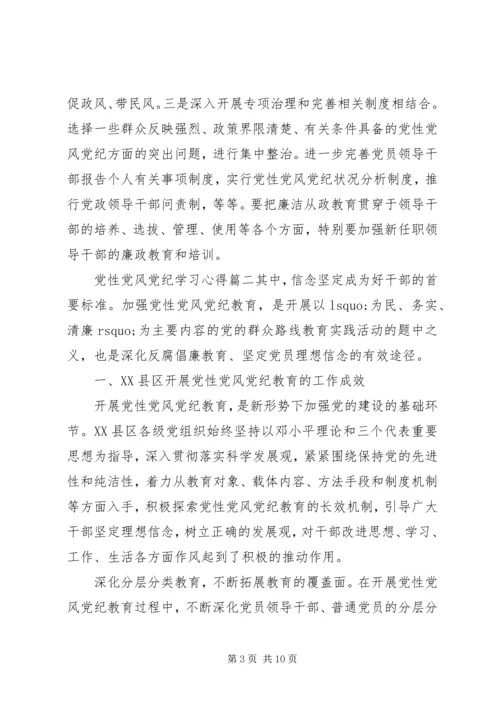 促政风、带民风。三是深入开展专项治理和完善相关制度相结合。选择一些群众反映强烈、政策界限清楚、有关条件具备的党性党风党纪方面的突出问题，进行集中整治。进一步完善党员领导干部报告个人有关事项制度，实行党性党风党纪状况分析制度，推行党政领导干部问责制，等等。要把廉洁从政教育贯穿于领导干部的培养、选拔、管理、使用等各个方面，特别要加强新任职领导干部的廉政教育和培训。

党性党风党纪学习心得篇二其中，信念坚定成为好干部的首要标准。加强党性党风党纪教育，是开展以 lsquo;为民、务实、清廉 rsquo;为主要内容的党的群众路线教育实践活动的题中之义，也是深化反腐倡廉教育、坚定党员理想信念的有效途径。

一、XX 县区开展党性党风党纪教育的工作成效

开展党性党风党纪教育，是新形势下加强党的建设的基础环节。XX 县区各级党组织始终坚持以邓小平理论和三个代表重要思想为指导，深入贯彻落实科学发展观，紧紧围绕保持党的先进性和纯洁性，着力从教育对象、载体内容、方法手段和制度机制等方面入手，积极探索党性党风党纪教育的长效机制，引导广大干部坚定理想信念，树立正确的发展观，对干部改进思想、学习、工作、生活各方面作风起到了积极的推动作用。

深化分层分类教育，不断拓展教育的覆盖面。在开展党性党风党纪教育过程中，不断深化党员领导干部、普通党员的分层分

第 3 页 共 10 页